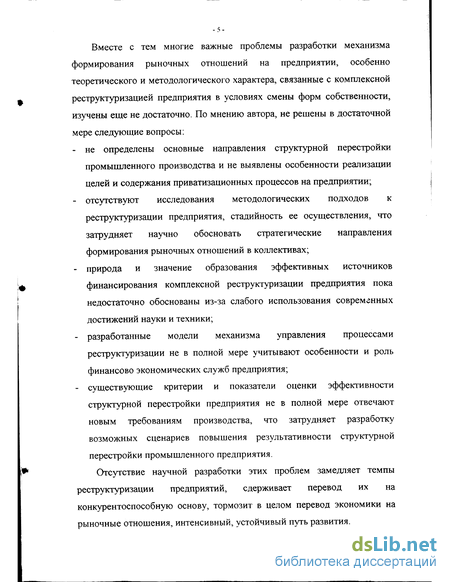 - 5 -

Вместе с тем многие важные проблемы разработки механизма формирования рыночных отношений на предприятии, особенно теоретического и методологического характера, связанные с комплексной реструктуризацией предприятия в условиях смены форм собственности, изучены еще не достаточно. По мнению автора, не решены в достаточной мере следующие вопросы:

- не определены основные направления структурной перестройки промышленного производства и не выявлены особенности реализации целей и содержания приватизационных процессов на предприятии;
- отсутствуют исследования методологических подходов к реструктуризации предприятия, стадийность ее осуществления, что затрудняет научно обосновать стратегические направления формирования рыночных отношений в коллективах;
- природа и значение образования эффективных источников финансирования комплексной реструктуризации предприятия пока недостаточно обоснованы из-за слабого использования современных достижений науки и техники;
- разработанные модели механизма управления процессами реструктуризации не в полной мере учитывают особенности и роль финансово экономических служб предприятия;
- существующие критерии и показатели оценки эффективности структурной перестройки предприятия не в полной мере отвечают новым требованиям производства, что затрудняет разработку возможных сценариев повышения результативности структурной перестройки промышленного предприятия.

Отсутствие научной разработки этих проблем замедляет темпы реструктуризации предприятий, сдерживает перевод их на конкурентоспособную основу, тормозит в целом перевод экономики на рыночные отношения, интенсивный, устойчивый путь развития.

dsLib.net
библиотека диссертаций